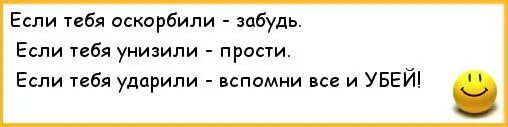 Если тебя оскорбили - забудь.
Если тебя унизили - прости.
Если тебя ударили - вспомни все и УБЕЙ!